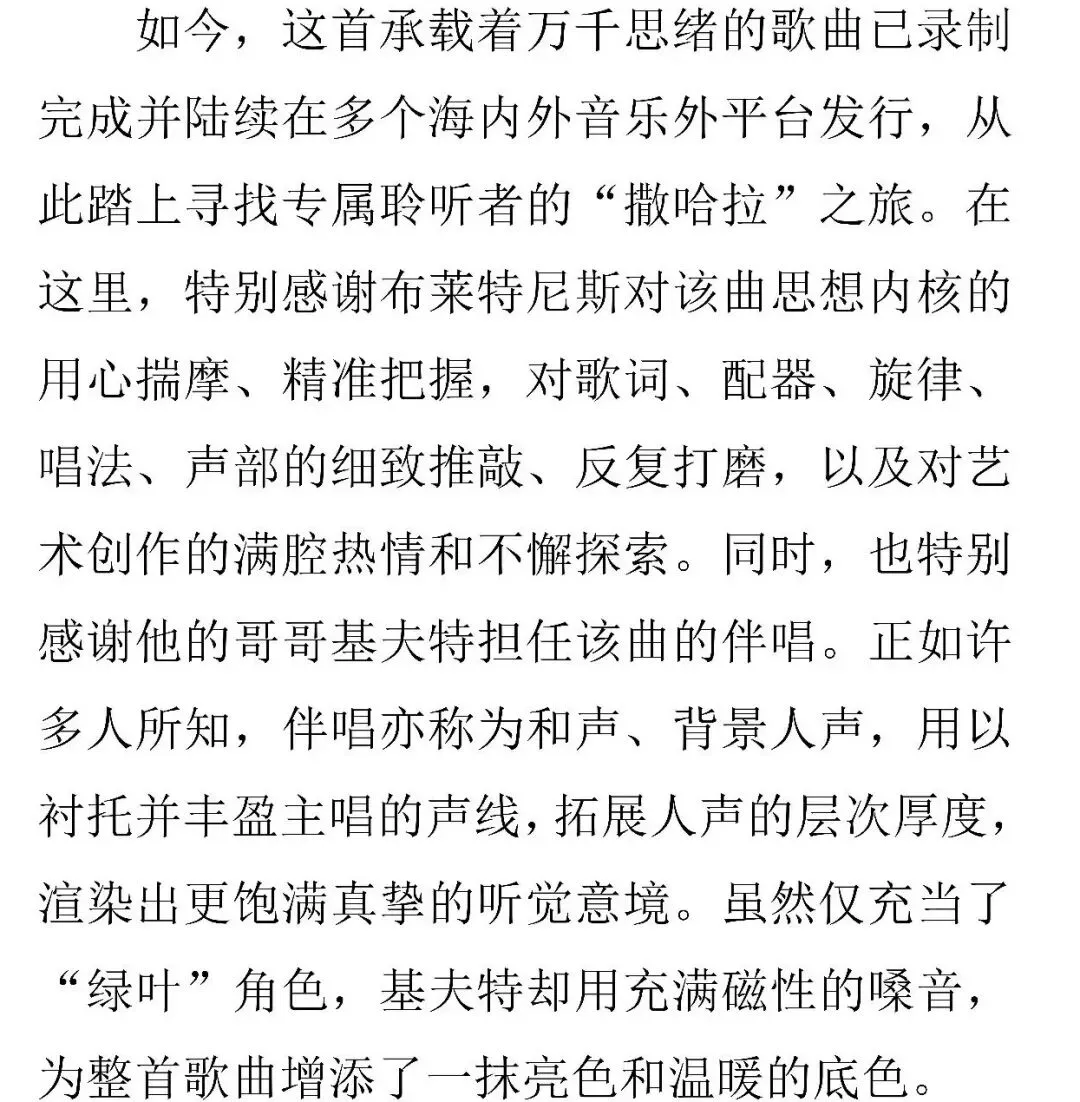 如今，这首承载着万千思绪的歌曲已录制完成并陆续在多个海内外音乐外平台发行，从此踏上寻找专属聆听者的“撒哈拉”之旅。在这里，特别感谢布莱特尼斯对该曲思想内核的用心揣摩、精准把握，对歌词、配器、旋律、唱法、声部的细致推敲、反复打磨，以及对艺术创作的满腔热情和不懈探索。同时，也特别感谢他的哥哥基夫特担任该曲的伴唱。正如许多人所知，伴唱亦称为和声、背景人声，用以衬托并丰盈主唱的声线，拓展人声的层次厚度，渲染出更饱满真挚的听觉意境。虽然仅充当了“绿叶”角色，基夫特却用充满磁性的嗓音，为整首歌曲增添了一抹亮色和温暖的底色。